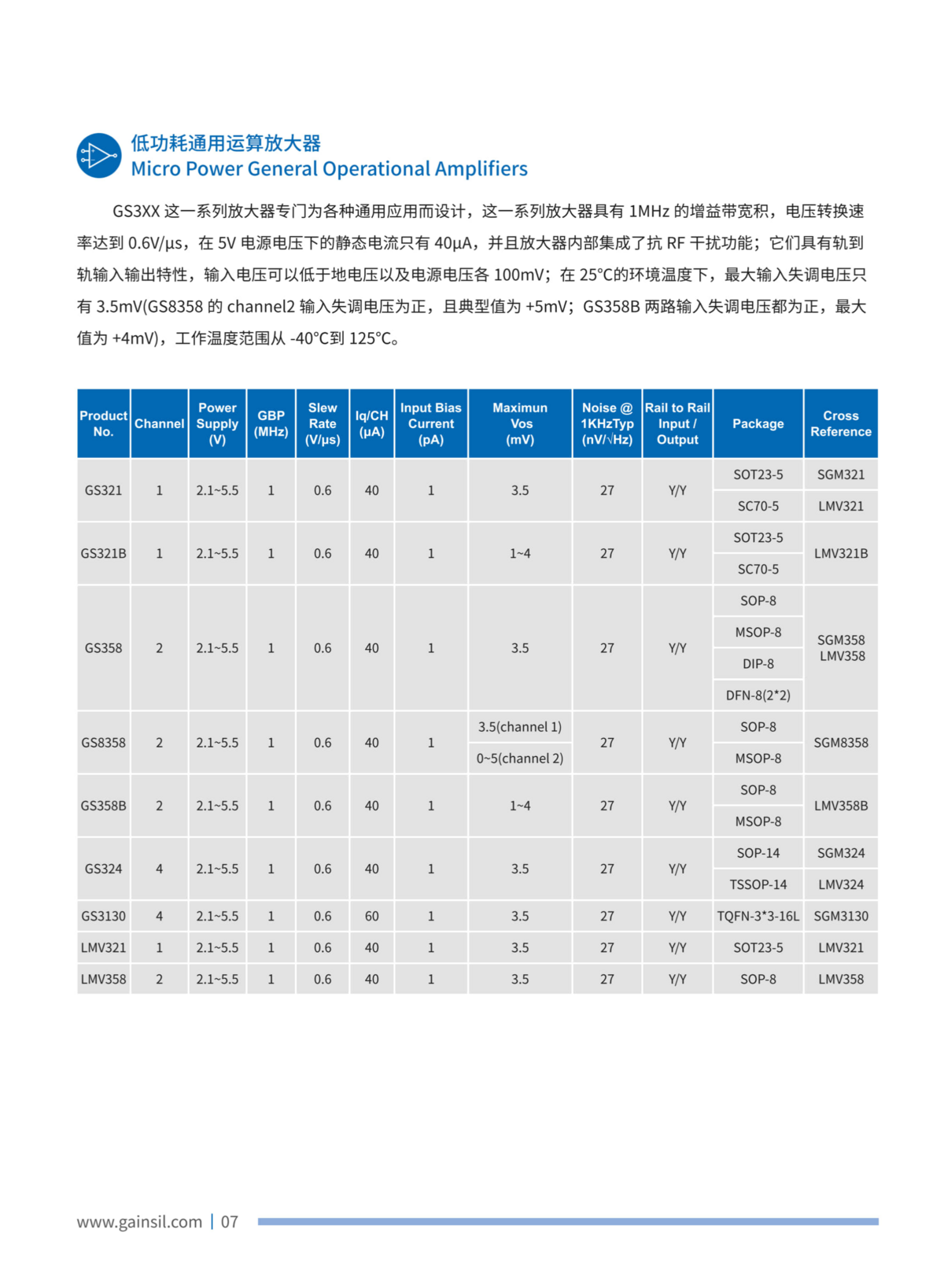 低功耗通用运算放大器
Micro Power General Operational Amplifiers

GS3XX 这一系列放大器专门为各种通用应用而设计，这一系列放大器具有 1MHz 的增益带宽积，电压转换速率达到 0.6V/μs，在 5V 电源电压下的静态电流只有 40μA，并且放大器内部集成了抗 RF 干扰功能；它们具有轨到轨输入输出特性，输入电压可以低于地电压以及电源电压各 100mV；在 25°C的环境温度下，最大输入失调电压只有 3.5mV(GS8358 的 channel2 输入失调电压为正，且典型值为 +5mV；GS358B 两路输入失调电压都为正，最大值为 +4mV)，工作温度范围从 -40°C到 125°C。

| Product No. | Channel | Power Supply (V) | GBP (MHz) | Slew Rate (V/μs) | Iq/CH (μA) | Input Bias Current (pA) | Maximun Vos (mV) | Noise @ 1KHzTyp (nV/√Hz) | Rail to Rail Input / Output | Package | Cross Reference |
|---|---|---|---|---|---|---|---|---|---|---|---|
| GS321 | 1 | 2.1~5.5 | 1 | 0.6 | 40 | 1 | 3.5 | 27 | Y/Y | SOT23-5 | SGM321 |
| | | | | | | | | | | SC70-5 | LMV321 |
| GS321B | 1 | 2.1~5.5 | 1 | 0.6 | 40 | 1 | 1~4 | 27 | Y/Y | SOT23-5 | LMV321B |
| | | | | | | | | | | SC70-5 | |
| GS358 | 2 | 2.1~5.5 | 1 | 0.6 | 40 | 1 | 3.5 | 27 | Y/Y | SOP-8 | SGM358 LMV358 |
| | | | | | | | | | | MSOP-8 | |
| | | | | | | | | | | DIP-8 | |
| | | | | | | | | | | DFN-8(2*2) | |
| GS8358 | 2 | 2.1~5.5 | 1 | 0.6 | 40 | 1 | 3.5(channel 1) | 27 | Y/Y | SOP-8 | SGM8358 |
| | | | | | | | 0~5(channel 2) | | | MSOP-8 | |
| GS358B | 2 | 2.1~5.5 | 1 | 0.6 | 40 | 1 | 1~4 | 27 | Y/Y | SOP-8 | LMV358B |
| | | | | | | | | | | MSOP-8 | |
| GS324 | 4 | 2.1~5.5 | 1 | 0.6 | 40 | 1 | 3.5 | 27 | Y/Y | SOP-14 | SGM324 |
| | | | | | | | | | | TSSOP-14 | LMV324 |
| GS3130 | 4 | 2.1~5.5 | 1 | 0.6 | 60 | 1 | 3.5 | 27 | Y/Y | TQFN-3*3-16L | SGM3130 |
| LMV321 | 1 | 2.1~5.5 | 1 | 0.6 | 40 | 1 | 3.5 | 27 | Y/Y | SOT23-5 | LMV321 |
| LMV358 | 2 | 2.1~5.5 | 1 | 0.6 | 40 | 1 | 3.5 | 27 | Y/Y | SOP-8 | LMV358 |

www.gainsil.com | 07